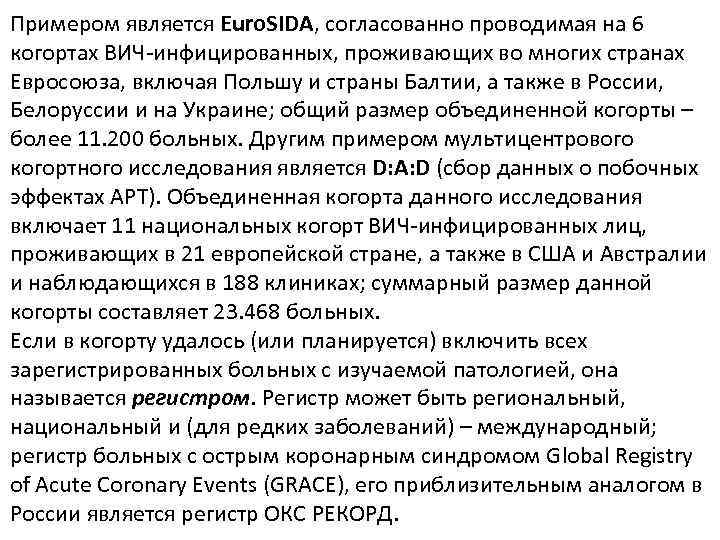 Примером является EuroSIDA, согласованно проводимая на 6 когортах ВИЧ-инфицированных, проживающих во многих странах Евросоюза, включая Польшу и страны Балтии, а также в России, Белоруссии и на Украине; общий размер объединенной когорты – более 11.200 больных. Другим примером мультицентрового когортного исследования является D:A:D (сбор данных о побочных эффектах АРТ). Объединенная когорта данного исследования включает 11 национальных когорт ВИЧ-инфицированных лиц, проживающих в 21 европейской стране, а также в США и Австралии и наблюдающихся в 188 клиниках; суммарный размер данной когорты составляет 23.468 больных.
Если в когорту удалось (или планируется) включить всех зарегистрированных больных с изучаемой патологией, она называется регистром. Регистр может быть региональный, национальный и (для редких заболеваний) – международный; регистр больных с острым коронарным синдромом Global Registry of Acute Coronary Events (GRACE), его приблизительным аналогом в России является регистр ОКС РЕКОРД.